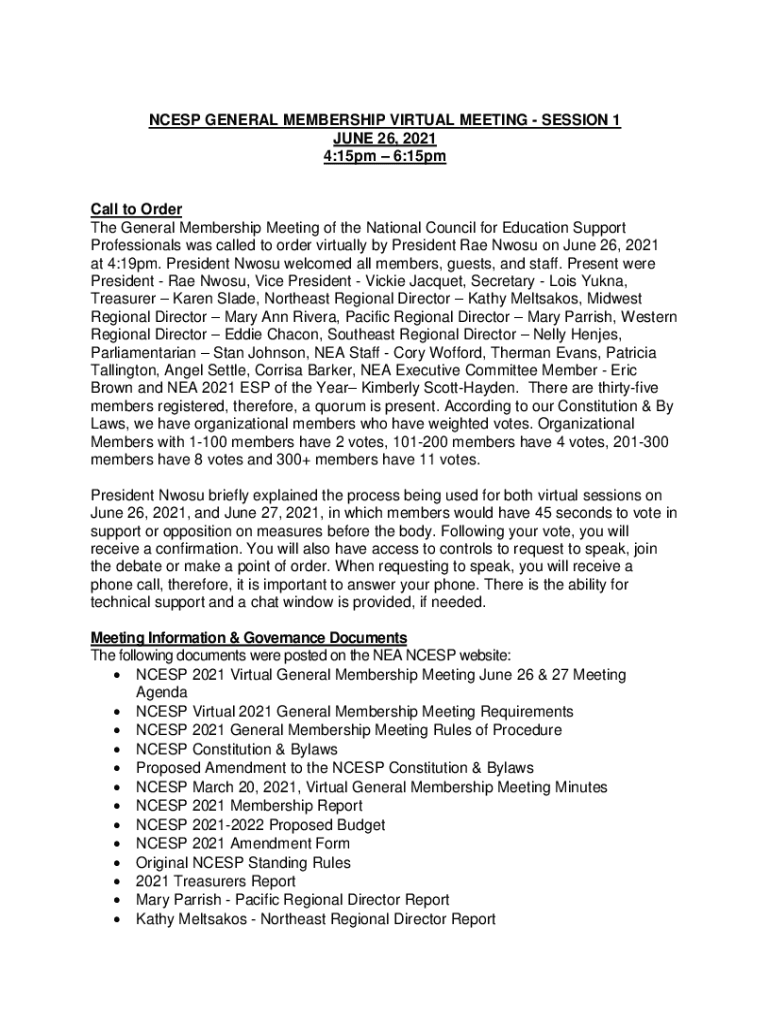 NCESP GENERAL MEMBERSHIP VIRTUAL MEETING - SESSION 1
JUNE 26, 2021
4:15pm – 6:15pm

Call to Order
The General Membership Meeting of the National Council for Education Support Professionals was called to order virtually by President Rae Nwosu on June 26, 2021 at 4:19pm. President Nwosu welcomed all members, guests, and staff. Present were President - Rae Nwosu, Vice President - Vickie Jacquet, Secretary - Lois Yukna, Treasurer – Karen Slade, Northeast Regional Director – Kathy Meltsakos, Midwest Regional Director – Mary Ann Rivera, Pacific Regional Director – Mary Parrish, Western Regional Director – Eddie Chacon, Southeast Regional Director – Nelly Henjes, Parliamentarian – Stan Johnson, NEA Staff - Cory Wofford, Therman Evans, Patricia Tallington, Angel Settle, Corrisa Barker, NEA Executive Committee Member - Eric Brown and NEA 2021 ESP of the Year– Kimberly Scott-Hayden. There are thirty-five members registered, therefore, a quorum is present. According to our Constitution & By Laws, we have organizational members who have weighted votes. Organizational Members with 1-100 members have 2 votes, 101-200 members have 4 votes, 201-300 members have 8 votes and 300+ members have 11 votes.

President Nwosu briefly explained the process being used for both virtual sessions on June 26, 2021, and June 27, 2021, in which members would have 45 seconds to vote in support or opposition on measures before the body. Following your vote, you will receive a confirmation. You will also have access to controls to request to speak, join the debate or make a point of order. When requesting to speak, you will receive a phone call, therefore, it is important to answer your phone. There is the ability for technical support and a chat window is provided, if needed.

Meeting Information & Governance Documents
The following documents were posted on the NEA NCESP website:
• NCESP 2021 Virtual General Membership Meeting June 26 & 27 Meeting Agenda
• NCESP Virtual 2021 General Membership Meeting Requirements
• NCESP 2021 General Membership Meeting Rules of Procedure
• NCESP Constitution & Bylaws
• Proposed Amendment to the NCESP Constitution & Bylaws
• NCESP March 20, 2021, Virtual General Membership Meeting Minutes
• NCESP 2021 Membership Report
• NCESP 2021-2022 Proposed Budget
• NCESP 2021 Amendment Form
• Original NCESP Standing Rules
• 2021 Treasurers Report
• Mary Parrish - Pacific Regional Director Report
• Kathy Meltsakos - Northeast Regional Director Report